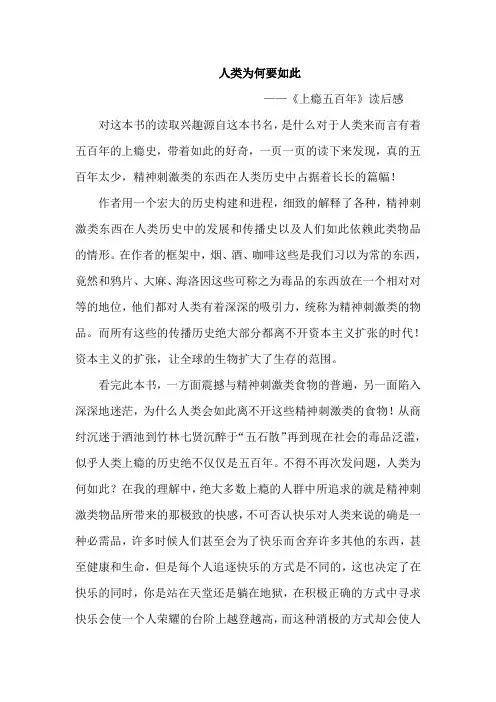 人类为何要如此

——《上瘾五百年》读后感

对这本书的读取兴趣源自这本书名，是什么对于人类来而言有着五百年的上瘾史，带着如此的好奇，一页一页的读下来发现，真的五百年太少，精神刺激类的东西在人类历史中占据着长长的篇幅！

作者用一个宏大的历史构建和进程，细致的解释了各种，精神刺激类东西在人类历史中的发展和传播史以及人们如此依赖此类物品的情形。在作者的框架中，烟、酒、咖啡这些是我们习以为常的东西，竟然和鸦片、大麻、海洛因这些可称之为毒品的东西放在一个相对对等的地位，他们都对人类有着深深的吸引力，统称为精神刺激类的物品。而所有这些的传播历史绝大部分都离不开资本主义扩张的时代！资本主义的扩张，让全球的生物扩大了生存的范围。

看完此本书，一方面震撼与精神刺激类食物的普遍，另一面陷入深深地迷茫，为什么人类会如此离不开这些精神刺激类的食物！从商纣沉迷于酒池到竹林七贤沉醉于“五石散”再到现在社会的毒品泛滥，似乎人类上瘾的历史绝不仅仅是五百年。不得不再次发问题，人类为何如此？在我的理解中，绝大多数上瘾的人群中所追求的就是精神刺激类物品所带来的那极致的快感，不可否认快乐对人类来说的确是一种必需品，许多时候人们甚至会为了快乐而舍弃许多其他的东西，甚至健康和生命，但是每个人追逐快乐的方式是不同的，这也决定了在快乐的同时，你是站在天堂还是躺在地狱，在积极正确的方式中寻求快乐会使一个人荣耀的台阶上越登越高，而这种消极的方式却会使人